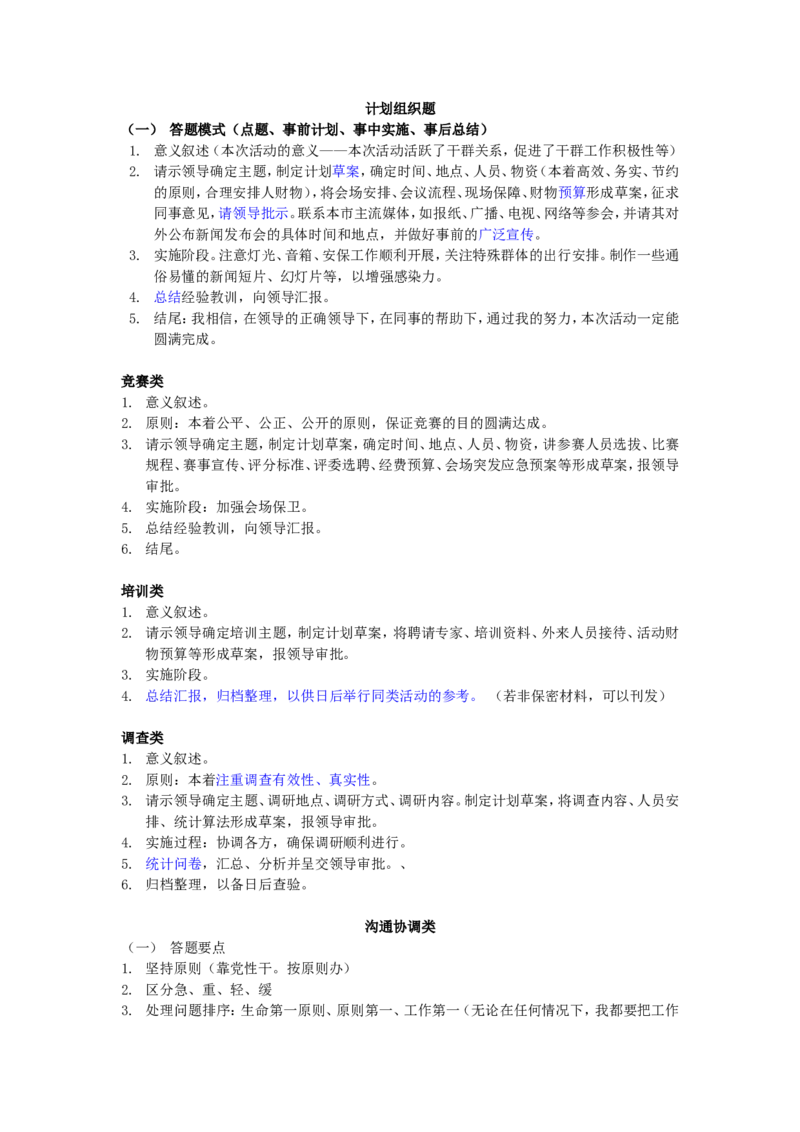 计划组织题

（一） 答题模式（点题、事前计划、事中实施、事后总结）

1. 意义叙述（本次活动的意义——本次活动活跃了干群关系，促进了干群工作积极性等）
2. 请示领导确定主题，制定计划草案，确定时间、地点、人员、物资（本着高效、务实、节约的原则，合理安排人财物），将会场安排、会议流程、现场保障、财物预算形成草案，征求同事意见，请领导批示。联系本市主流媒体，如报纸、广播、电视、网络等参会，并请其对外公布新闻发布会的具体时间和地点，并做好事前的广泛宣传。
3. 实施阶段。注意灯光、音箱、安保工作顺利开展，关注特殊群体的出行安排。制作一些通俗易懂的新闻短片、幻灯片等，以增强感染力。
4. 总结经验教训，向领导汇报。
5. 结尾：我相信，在领导的正确领导下，在同事的帮助下，通过我的努力，本次活动一定能圆满完成。

竞赛类

1. 意义叙述。
2. 原则：本着公平、公正、公开的原则，保证竞赛的目的圆满达成。
3. 请示领导确定主题，制定计划草案，确定时间、地点、人员、物资，讲参赛人员选拔、比赛规程、赛事宣传、评分标准、评委选聘、经费预算、会场突发应急预案等形成草案，报领导审批。
4. 实施阶段：加强会场保卫。
5. 总结经验教训，向领导汇报。
6. 结尾。

培训类

1. 意义叙述。
2. 请示领导确定培训主题，制定计划草案，将聘请专家、培训资料、外来人员接待、活动财物预算等形成草案，报领导审批。
3. 实施阶段。
4. 总结汇报，归档整理，以供日后举行同类活动的参考。 （若非保密材料，可以刊发）

调查类

1. 意义叙述。
2. 原则：本着注重调查有效性、真实性。
3. 请示领导确定主题、调研地点、调研方式、调研内容。制定计划草案，将调查内容、人员安排、统计算法形成草案，报领导审批。
4. 实施过程：协调各方，确保调研顺利进行。
5. 统计问卷，汇总、分析并呈交领导审批。、
6. 归档整理，以备日后查验。

沟通协调类

（一） 答题要点

1. 坚持原则（靠党性干。按原则办）
2. 区分急、重、轻、缓
3. 处理问题排序：生命第一原则、原则第一、工作第一（无论在任何情况下，我都要把工作